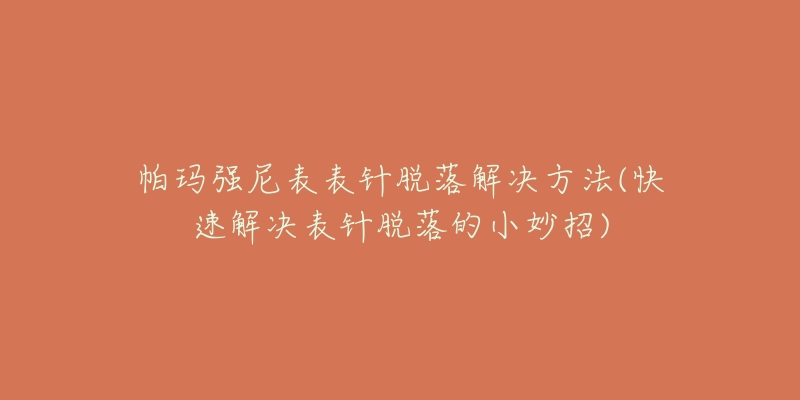 帕玛强尼表表针脱落解决方法(快速解决表针脱落的小妙招)